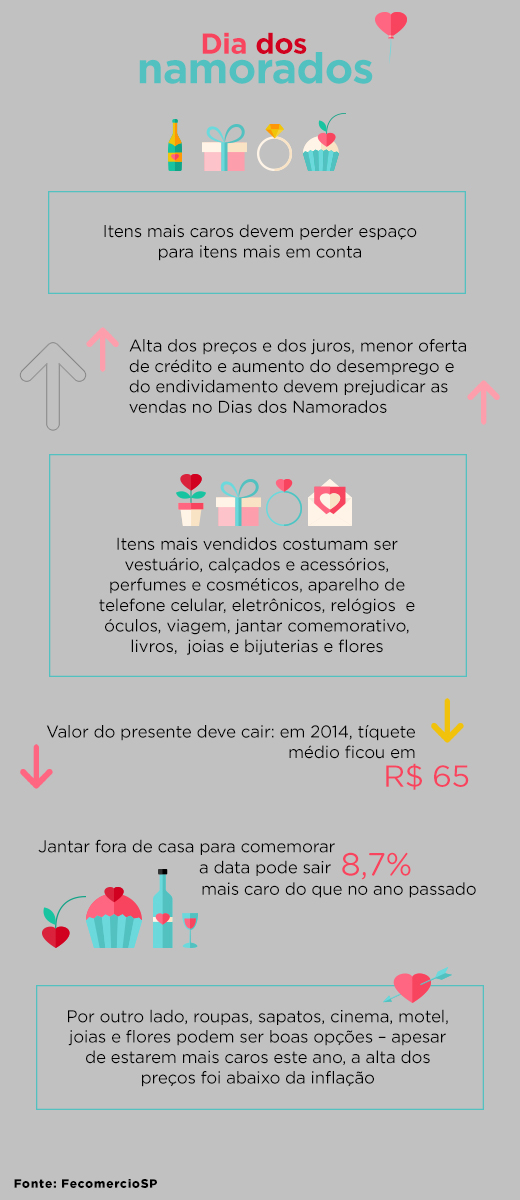 Dia dos namorados

Itens mais caros devem perder espaço para itens mais em conta

Alta dos preços e dos juros, menor oferta de crédito e aumento do desemprego e do endividamento devem prejudicar as vendas no Dias dos Namorados

Itens mais vendidos costumam ser vestuário, calçados e acessórios, perfumes e cosméticos, aparelho de telefone celular, eletrônicos, relógios e óculos, viagem, jantar comemorativo, livros, joias e bijuterias e flores

Valor do presente deve cair: em 2014, tíquete médio ficou em R$ 65

Jantar fora de casa para comemorar a data pode sair 8,7% mais caro do que no ano passado

Por outro lado, roupas, sapatos, cinema, motel, joias e flores podem ser boas opções – apesar de estarem mais caros este ano, a alta dos preços foi abaixo da inflação

Fonte: FecomercioSP